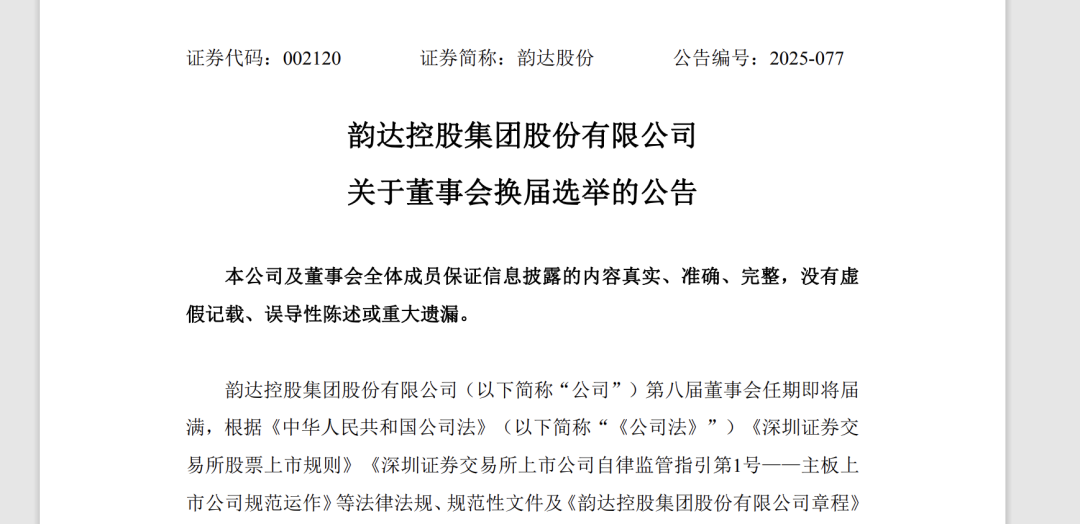 证券代码：002120　　　　证券简称：韵达股份　　　　公告编号：2025-077

韵达控股集团股份有限公司

关于董事会换届选举的公告

本公司及董事会全体成员保证信息披露的内容真实、准确、完整，没有虚假记载、误导性陈述或重大遗漏。

韵达控股集团股份有限公司（以下简称“公司”）第八届董事会任期即将届满，根据《中华人民共和国公司法》（以下简称“《公司法》”）《深圳证券交易所股票上市规则》《深圳证券交易所上市公司自律监管指引第1号——主板上市公司规范运作》等法律法规、规范性文件及《韵达控股集团股份有限公司章程》